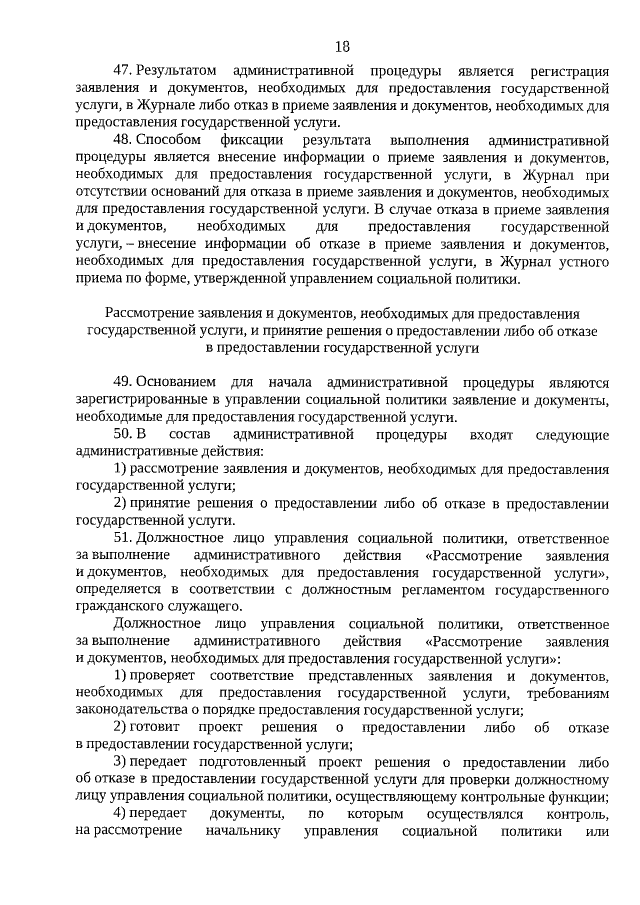 18

47. Результатом административной процедуры является регистрация заявления и документов, необходимых для предоставления государственной услуги, в Журнале либо отказ в приеме заявления и документов, необходимых для предоставления государственной услуги.

48. Способом фиксации результата выполнения административной процедуры является внесение информации о приеме заявления и документов, необходимых для предоставления государственной услуги, в Журнал при отсутствии оснований для отказа в приеме заявления и документов, необходимых для предоставления государственной услуги. В случае отказа в приеме заявления и документов, необходимых для предоставления государственной услуги, – внесение информации об отказе в приеме заявления и документов, необходимых для предоставления государственной услуги, в Журнал устного приема по форме, утвержденной управлением социальной политики.

Рассмотрение заявления и документов, необходимых для предоставления государственной услуги, и принятие решения о предоставлении либо об отказе в предоставлении государственной услуги

49. Основанием для начала административной процедуры являются зарегистрированные в управлении социальной политики заявление и документы, необходимые для предоставления государственной услуги.

50. В состав административной процедуры входят следующие административные действия:

1) рассмотрение заявления и документов, необходимых для предоставления государственной услуги;

2) принятие решения о предоставлении либо об отказе в предоставлении государственной услуги.

51. Должностное лицо управления социальной политики, ответственное за выполнение административного действия «Рассмотрение заявления и документов, необходимых для предоставления государственной услуги», определяется в соответствии с должностным регламентом государственного гражданского служащего.

Должностное лицо управления социальной политики, ответственное за выполнение административного действия «Рассмотрение заявления и документов, необходимых для предоставления государственной услуги»:

1) проверяет соответствие представленных заявления и документов, необходимых для предоставления государственной услуги, требованиям законодательства о порядке предоставления государственной услуги;

2) готовит проект решения о предоставлении либо об отказе в предоставлении государственной услуги;

3) передает подготовленный проект решения о предоставлении либо об отказе в предоставлении государственной услуги для проверки должностному лицу управления социальной политики, осуществляющему контрольные функции;

4) передает документы, по которым осуществлялся контроль, на рассмотрение начальнику управления социальной политики или